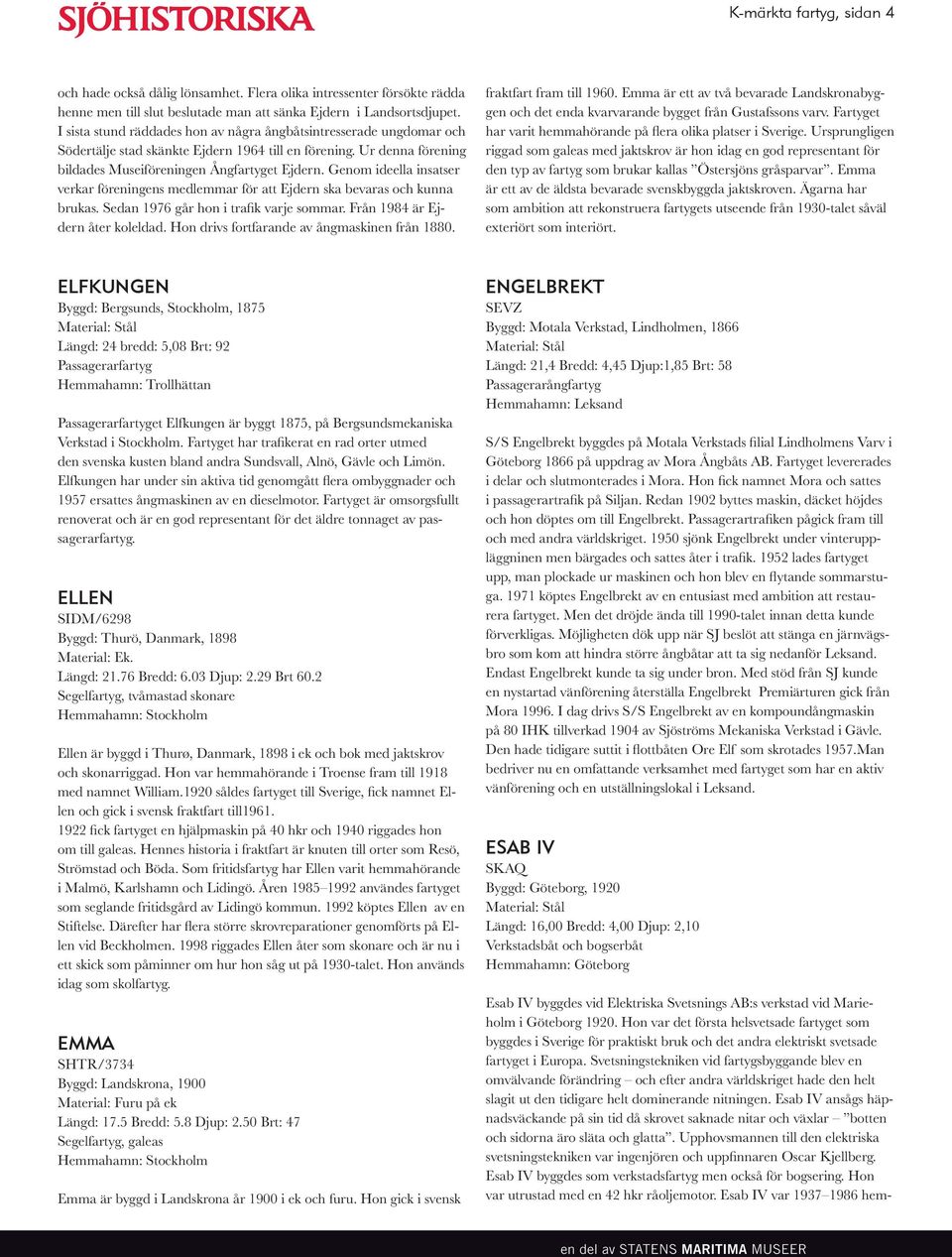 SJÖHISTORISKA

K-märkta fartyg, sidan 4

och hade också dålig lönsamhet. Flera olika intressenter försökte rädda henne men till slut beslutade man att sänka Ejdern i Landsortsdjupet. I sista stund räddades hon av några ångbåtsintresserade ungdomar och Södertälje stad skänkte Ejdern 1964 till en förening. Ur denna förening bildades Museiföreningen Ångfartyget Ejdern. Genom ideella insatser verkar föreningens medlemmar för att Ejdern ska bevaras och kunna brukas. Sedan 1976 går hon i trafik varje sommar. Från 1984 är Ejdern åter koleldad. Hon drivs fortfarande av ångmaskinen från 1880.

ELFKUNGEN
Byggd: Bergsunds, Stockholm, 1875
Material: Stål
Längd: 24 bredd: 5,08 Brt: 92
Passagerarfartyg
Hemmahamn: Trollhättan

Passagerarfartyget Elfkungen är byggt 1875, på Bergsundsmekaniska Verkstad i Stockholm. Fartyget har trafikerat en rad orter utmed den svenska kusten bland andra Sundsvall, Alnö, Gävle och Limön. Elfkungen har under sin aktiva tid genomgått flera ombyggnader och 1957 ersattes ångmaskinen av en dieselmotor. Fartyget är omsorgsfullt renoverat och är en god representant för det äldre tonnaget av passagerarfartyg.

ELLEN
SIDM/6298
Byggd: Thurö, Danmark, 1898
Material: Ek.
Längd: 21.76 Bredd: 6.03 Djup: 2.29 Brt 60.2
Segelfartyg, tvåmastad skonare
Hemmahamn: Stockholm

Ellen är byggd i Thurø, Danmark, 1898 i ek och bok med jaktskrov och skonarriggad. Hon var hemmahörande i Troense fram till 1918 med namnet William.1920 såldes fartyget till Sverige, fick namnet Ellen och gick i svensk fraktfart till1961.
1922 fick fartyget en hjälpmaskin på 40 hkr och 1940 riggades hon om till galeas. Hennes historia i fraktfart är knuten till orter som Resö, Strömstad och Böda. Som fritidsfartyg har Ellen varit hemmahörande i Malmö, Karlshamn och Lidingö. Åren 1985–1992 användes fartyget som seglande fritidsgård av Lidingö kommun. 1992 köptes Ellen av en Stiftelse. Därefter har flera större skrovreparationer genomförts på Ellen vid Beckholmen. 1998 riggades Ellen åter som skonare och är nu i ett skick som påminner om hur hon såg ut på 1930-talet. Hon används idag som skolfartyg.

EMMA
SHTR/3734
Byggd: Landskrona, 1900
Material: Furu på ek
Längd: 17.5 Bredd: 5.8 Djup: 2.50 Brt: 47
Segelfartyg, galeas
Hemmahamn: Stockholm

Emma är byggd i Landskrona år 1900 i ek och furu. Hon gick i svensk fraktfart fram till 1960. Emma är ett av två bevarade Landskronabyggen och det enda kvarvarande bygget från Gustafssons varv. Fartyget har varit hemmahörande på flera olika platser i Sverige. Ursprungligen riggad som galeas med jaktskrov är hon idag en god representant för den typ av fartyg som brukar kallas ”Östersjöns gråsparvar”. Emma är ett av de äldsta bevarade svenskbyggda jaktskroven. Ägarna har som ambition att rekonstruera fartygets utseende från 1930-talet såväl exteriört som interiört.

ENGELBREKT
SEVZ
Byggd: Motala Verkstad, Lindholmen, 1866
Material: Stål
Längd: 21,4 Bredd: 4,45 Djup:1,85 Brt: 58
Passagerarångfartyg
Hemmahamn: Leksand

S/S Engelbrekt byggdes på Motala Verkstads filial Lindholmens Varv i Göteborg 1866 på uppdrag av Mora Ångbåts AB. Fartyget levererades i delar och slutmonterades i Mora. Hon fick namnet Mora och sattes i passagerartrafik på Siljan. Redan 1902 byttes maskin, däcket höjdes och hon döptes om till Engelbrekt. Passagerartrafiken pågick fram till och med andra världskriget. 1950 sjönk Engelbrekt under vinteruppläggninen men bärgades och sattes åter i trafik. 1952 lades fartyget upp, man plockade ur maskinen och hon blev en flytande sommarstuga. 1971 köptes Engelbrekt av en entusiast med ambition att restaurera fartyget. Men det dröjde ända till 1990-talet innan detta kunde förverkligas. Möjligheten dök upp när SJ beslöt att stänga en järnvägsbro som kom att hindra större ångbåtar att ta sig nedanför Leksand. Endast Engelbrekt kunde ta sig under bron. Med stöd från SJ kunde en nystartad vänförening återställa Engelbrekt Premiärturen gick från Mora 1996. I dag drivs S/S Engelbrekt av en kompoundångmaskin på 80 IHK tillverkad 1904 av Sjöströms Mekaniska Verkstad i Gävle. Den hade tidigare suttit i flottbåten Ore Elf som skrotades 1957.Man bedriver nu en omfattande verksamhet med fartyget som har en aktiv vänförening och en utställningslokal i Leksand.

ESAB IV
SKAQ
Byggd: Göteborg, 1920
Material: Stål
Längd: 16,00 Bredd: 4,00 Djup: 2,10
Verkstadsbåt och bogserbåt
Hemmahamn: Göteborg

Esab IV byggdes vid Elektriska Svetsnings AB:s verkstad vid Marieholm i Göteborg 1920. Hon var det första helsvetsade fartyget som byggdes i Sverige för praktiskt bruk och det andra elektriskt svetsade fartyget i Europa. Svetsningstekniken vid fartygsbyggande blev en omvälvande förändring – och efter andra världskriget hade den helt slagit ut den tidigare helt dominerande nitningen. Esab IV ansågs häpnadsväckande på sin tid då skrovet saknade nitar och växlar – ”botten och sidorna äro släta och glatta”. Upphovsmannen till den elektriska svetsningstekniken var ingenjören och uppfinnaren Oscar Kjellberg. Esab IV byggdes som verkstadsfartyg men också för bogsering. Hon var utrustad med en 42 hkr råoljemotor. Esab IV var 1937–1986 hem-

en del av STATENS MARITIMA MUSEER